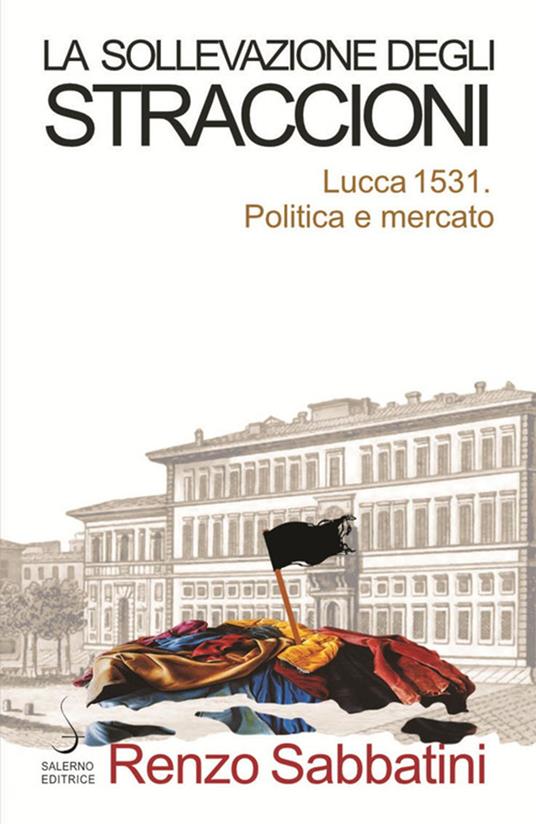 LA SOLLEVAZIONE DEGLI
STRACCIONI

Lucca 1531.
Politica e mercato

SALERNO
EDITRICE

Renzo Sabbatini